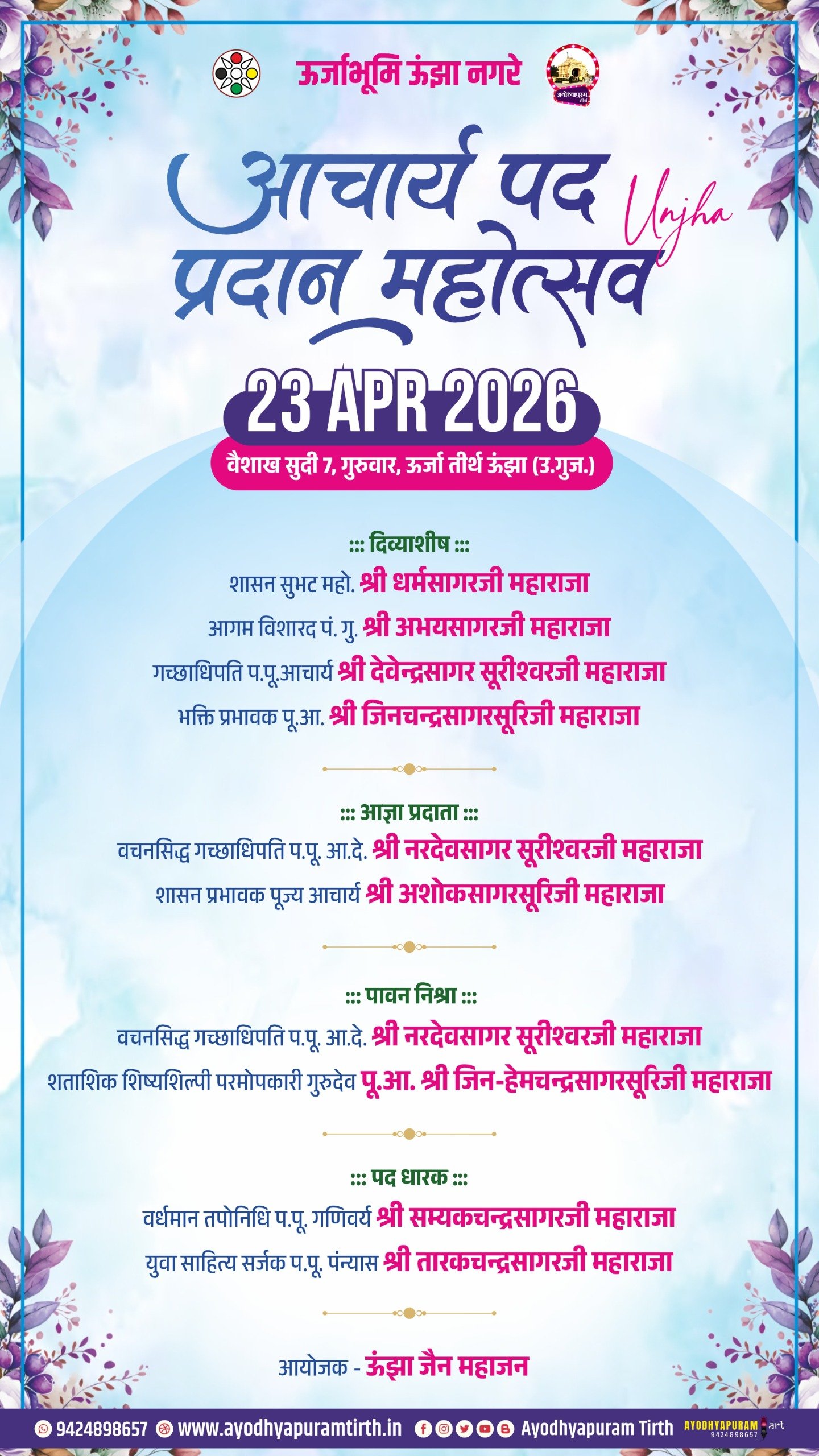 ऊर्जाभूमि ऊंझा नगरे

आचार्य पद प्रदान महोत्सव

Unjha

23 APR 2026

वैशाख सुदी 7, गुरुवार, ऊर्जा तीर्थ ऊंझा (उ.गुज.)

::: दिव्याशीष :::

शासन सुभट महो. श्री धर्मसागरजी महाराजा

आगम विशारद पं. गु. श्री अभयसागरजी महाराजा

गच्छाधिपति प.पू.आचार्य श्री देवेन्द्रसागर सूरीश्वरजी महाराजा

भक्ति प्रभावक पू.आ. श्री जिनचन्द्रसागरसूरिजी महाराजा

::: आज्ञा प्रदाता :::

वचनसिद्ध गच्छाधिपति प.पू. आ.दे. श्री नरदेवसागर सूरीश्वरजी महाराजा

शासन प्रभावक पूज्य आचार्य श्री अशोकसागरसूरिजी महाराजा

::: पावन निश्रा :::

वचनसिद्ध गच्छाधिपति प.पू. आ.दे. श्री नरदेवसागर सूरीश्वरजी महाराजा

शताशिक शिष्यशिल्पी परमोपकारी गुरुदेव पू.आ. श्री जिन-हेमचन्द्रसागरसूरिजी महाराजा

::: पद धारक :::

वर्धमान तपोनिधि प.पू. गणिवर्य श्री सम्यकचन्द्रसागरजी महाराजा

युवा साहित्य सर्जक प.पू. पंन्यास श्री तारकचन्द्रसागरजी महाराजा

आयोजक - ऊंझा जैन महाजन

9424898657 www.ayodhyapuramtirth.in Ayodhyapuram Tirth AYODHYAPURAM art 9424898657